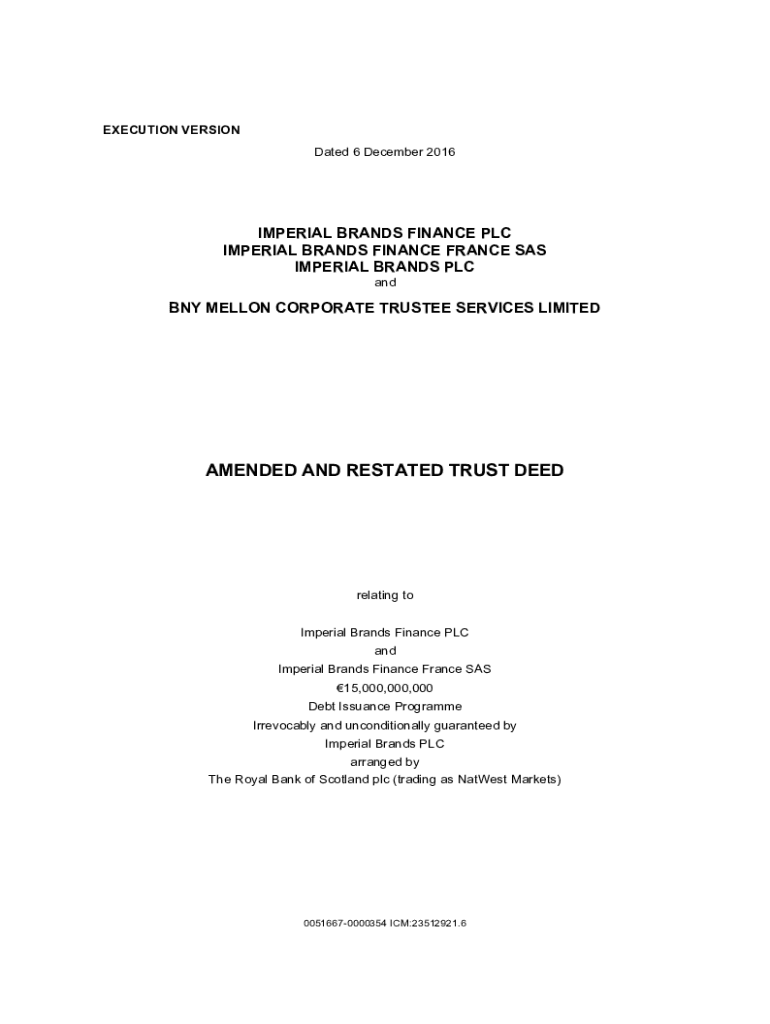 EXECUTION VERSION

Dated 6 December 2016

IMPERIAL BRANDS FINANCE PLC
IMPERIAL BRANDS FINANCE FRANCE SAS
IMPERIAL BRANDS PLC
and

BNY MELLON CORPORATE TRUSTEE SERVICES LIMITED

AMENDED AND RESTATED TRUST DEED

relating to

Imperial Brands Finance PLC
and
Imperial Brands Finance France SAS
€15,000,000,000
Debt Issuance Programme
Irrevocably and unconditionally guaranteed by
Imperial Brands PLC
arranged by
The Royal Bank of Scotland plc (trading as NatWest Markets)

0051667-0000354 ICM:23512921.6